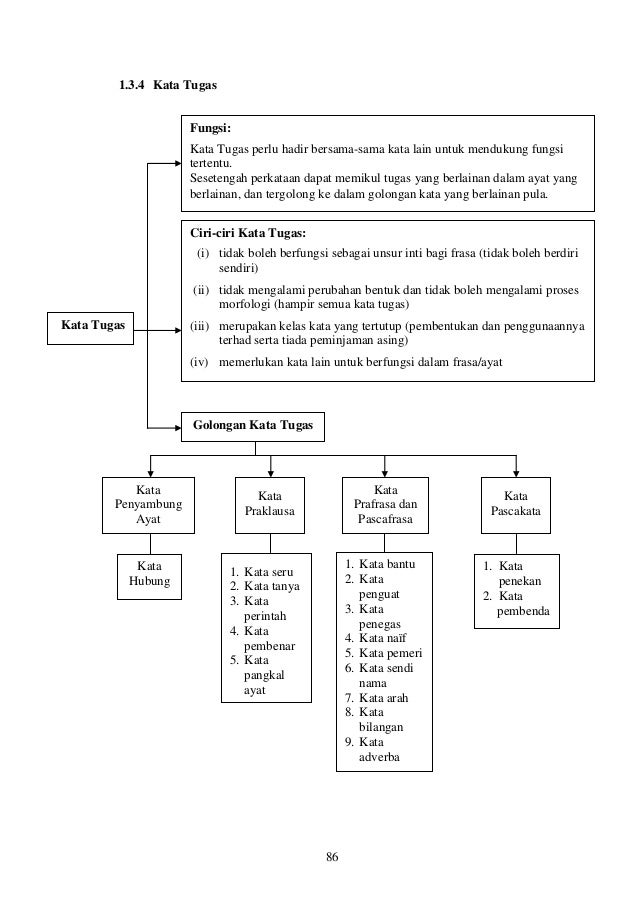 1.3.4 Kata Tugas

Kata Tugas

Fungsi:
Kata Tugas perlu hadir bersama-sama kata lain untuk mendukung fungsi tertentu.
Sesetengah perkataan dapat memikul tugas yang berlainan dalam ayat yang berlainan, dan tergolong ke dalam golongan kata yang berlainan pula.

Ciri-ciri Kata Tugas:
(i) tidak boleh berfungsi sebagai unsur inti bagi frasa (tidak boleh berdiri sendiri)
(ii) tidak mengalami perubahan bentuk dan tidak boleh mengalami proses morfologi (hampir semua kata tugas)
(iii) merupakan kelas kata yang tertutup (pembentukan dan penggunaannya terhad serta tiada peminjaman asing)
(iv) memerlukan kata lain untuk berfungsi dalam frasa/ayat

Golongan Kata Tugas

Kata Penyambung Ayat

Kata Hubung

Kata Praklausa

1. Kata seru
2. Kata tanya
3. Kata perintah
4. Kata pembenar
5. Kata pangkal ayat

Kata Prafrasa dan Pascafrasa

1. Kata bantu
2. Kata penguat
3. Kata penegas
4. Kata naïf
5. Kata pemeri
6. Kata sendi nama
7. Kata arah
8. Kata bilangan
9. Kata adverba

Kata Pascakata

1. Kata penekan
2. Kata pembenda

86